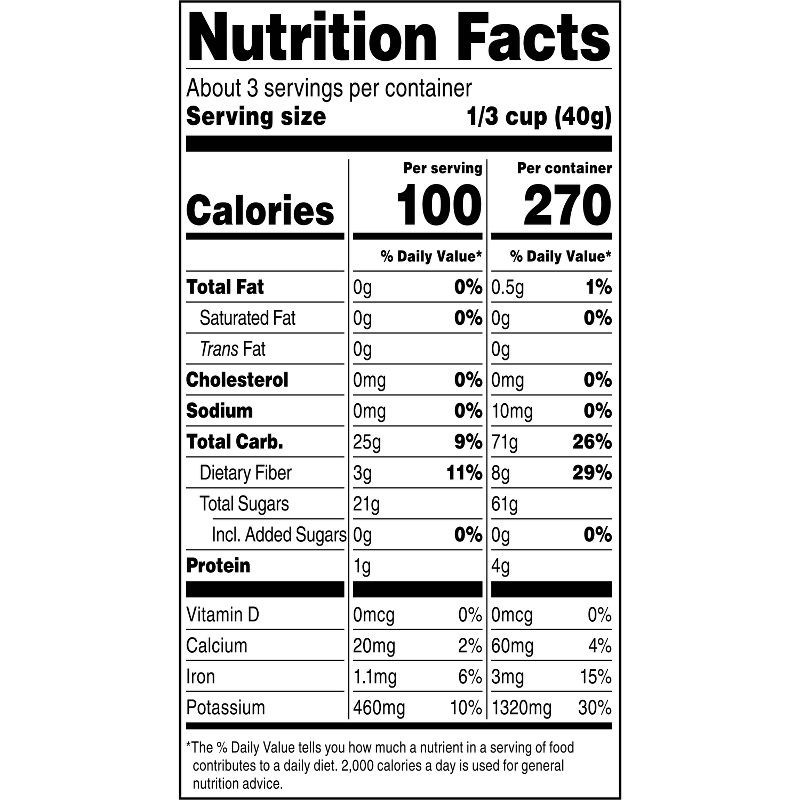 Nutrition Facts

About 3 servings per container
Serving size 1/3 cup (40g)

| | Per serving | | Per container | |
|---|---|---|---|---|
| Calories | 100 | | 270 | |
| | % Daily Value* | | % Daily Value* | |
| Total Fat | 0g | 0% | 0.5g | 1% |
| Saturated Fat | 0g | 0% | 0g | 0% |
| Trans Fat | 0g | | 0g | |
| Cholesterol | 0mg | 0% | 0mg | 0% |
| Sodium | 0mg | 0% | 10mg | 0% |
| Total Carb. | 25g | 9% | 71g | 26% |
| Dietary Fiber | 3g | 11% | 8g | 29% |
| Total Sugars | 21g | | 61g | |
| Incl. Added Sugars | 0g | 0% | 0g | 0% |
| Protein | 1g | | 4g | |
| Vitamin D | 0mcg | 0% | 0mcg | 0% |
| Calcium | 20mg | 2% | 60mg | 4% |
| Iron | 1.1mg | 6% | 3mg | 15% |
| Potassium | 460mg | 10% | 1320mg | 30% |

*The % Daily Value tells you how much a nutrient in a serving of food contributes to a daily diet. 2,000 calories a day is used for general nutrition advice.